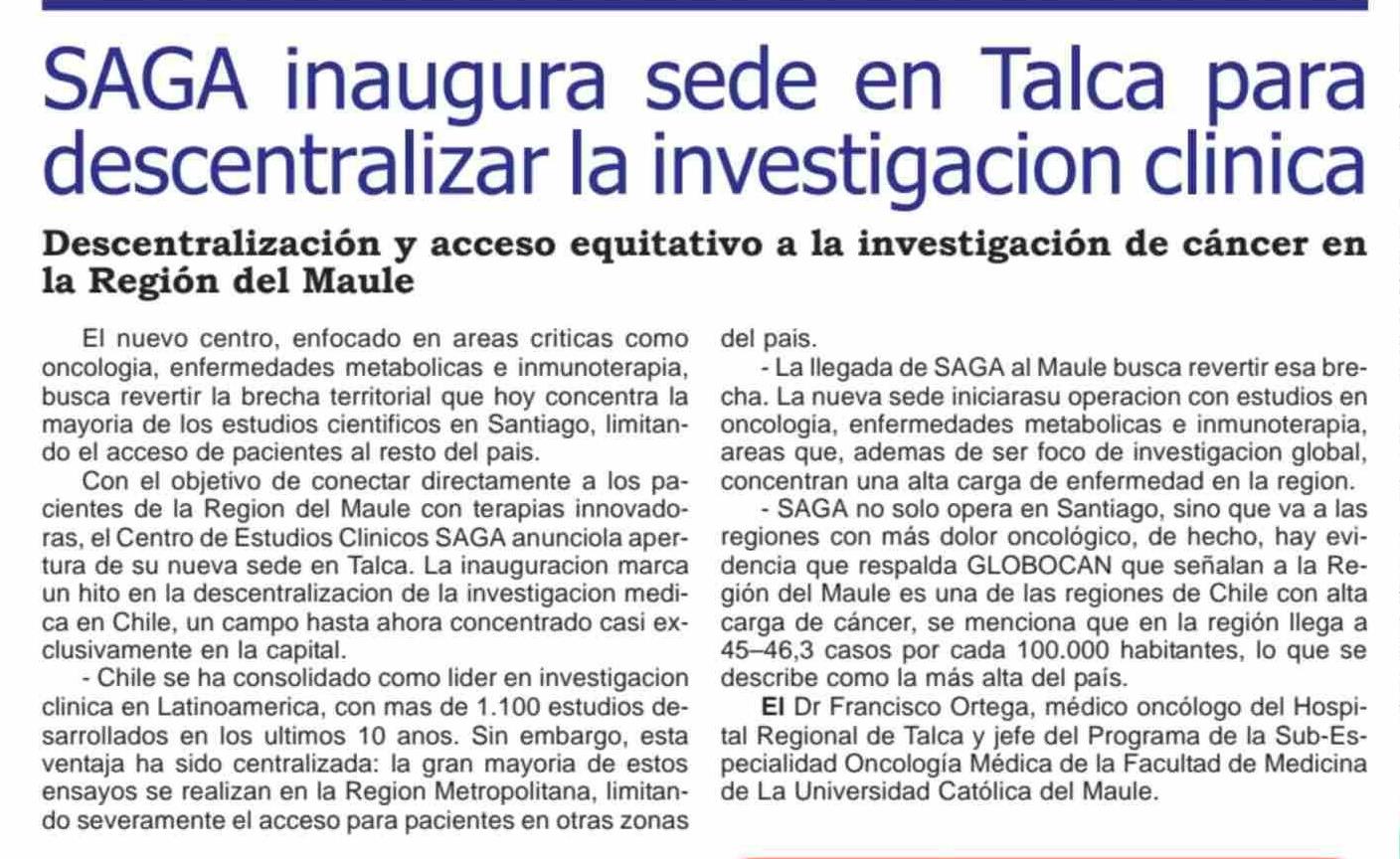 SAGA inaugura sede en Talca para descentralizar la investigacion clinica

Descentralización y acceso equitativo a la investigación de cáncer en la Región del Maule

El nuevo centro, enfocado en areas criticas como oncologia, enfermedades metabolicas e inmunoterapia, busca revertir la brecha territorial que hoy concentra la mayoria de los estudios cientificos en Santiago, limitando el acceso de pacientes al resto del pais.

Con el objetivo de conectar directamente a los pacientes de la Region del Maule con terapias innovadoras, el Centro de Estudios Clinicos SAGA anunciola apertura de su nueva sede en Talca. La inauguracion marca un hito en la descentralizacion de la investigacion medica en Chile, un campo hasta ahora concentrado casi exclusivamente en la capital.

- Chile se ha consolidado como lider en investigacion clinica en Latinoamerica, con mas de 1.100 estudios desarrollados en los ultimos 10 anos. Sin embargo, esta ventaja ha sido centralizada: la gran mayoria de estos ensayos se realizan en la Region Metropolitana, limitando severamente el acceso para pacientes en otras zonas del pais.

- La llegada de SAGA al Maule busca revertir esa brecha. La nueva sede iniciarasu operacion con estudios en oncologia, enfermedades metabolicas e inmunoterapia, areas que, ademas de ser foco de investigacion global, concentran una alta carga de enfermedad en la region.

- SAGA no solo opera en Santiago, sino que va a las regiones con más dolor oncológico, de hecho, hay evidencia que respalda GLOBOCAN que señalan a la Región del Maule es una de las regiones de Chile con alta carga de cáncer, se menciona que en la región llega a 45–46,3 casos por cada 100.000 habitantes, lo que se describe como la más alta del país.

El Dr Francisco Ortega, médico oncólogo del Hospital Regional de Talca y jefe del Programa de la Sub-Especialidad Oncología Médica de la Facultad de Medicina de La Universidad Católica del Maule.